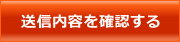 送信内容を確認する